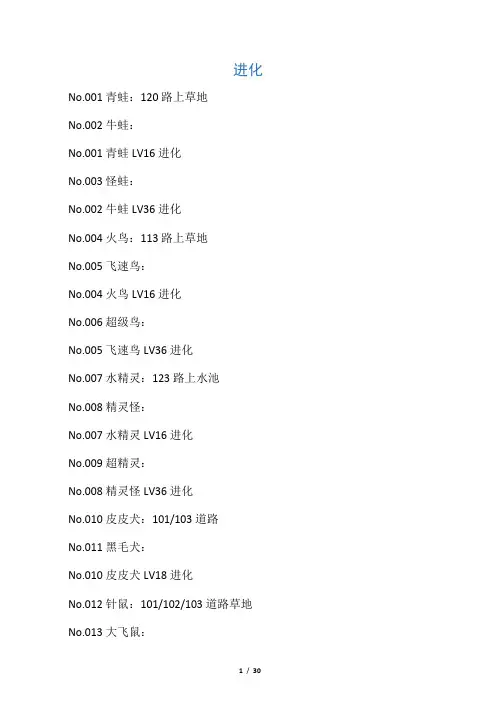 进化

No.001青蛙：120路上草地

No.002牛蛙：

No.001青蛙LV16进化

No.003怪蛙：

No.002牛蛙LV36进化

No.004火鸟：113路上草地

No.005飞速鸟：

No.004火鸟LV16进化

No.006超级鸟：

No.005飞速鸟LV36进化

No.007水精灵：123路上水池

No.008精灵怪：

No.007水精灵LV16进化

No.009超精灵：

No.008精灵怪LV36进化

No.010皮皮犬：101/103道路

No.011黑毛犬：

No.010皮皮犬LV18进化

No.012针鼠：101/102/103道路草地

No.013大飞鼠：

1 / 30